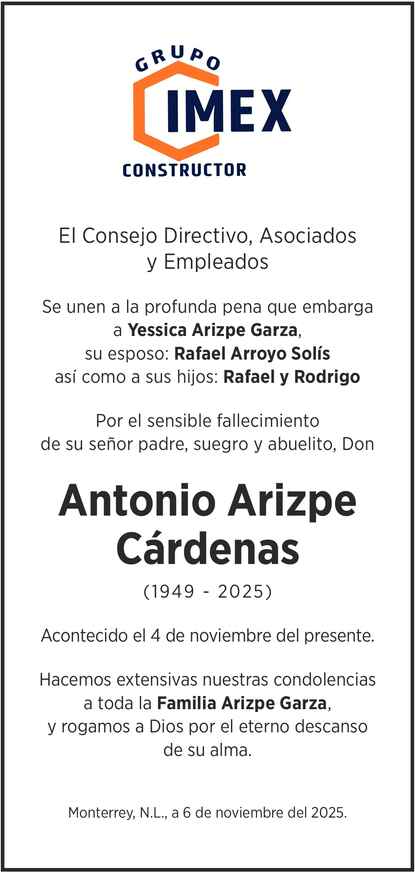 GRUPO
IMEX
CONSTRUCTOR

El Consejo Directivo, Asociados y Empleados

Se unen a la profunda pena que embarga a Yessica Arizpe Garza, su esposo: Rafael Arroyo Solís así como a sus hijos: Rafael y Rodrigo

Por el sensible fallecimiento de su señor padre, suegro y abuelito, Don

Antonio Arizpe Cárdenas

(1949 - 2025)

Acontecido el 4 de noviembre del presente.

Hacemos extensivas nuestras condolencias a toda la Familia Arizpe Garza, y rogamos a Dios por el eterno descanso de su alma.

Monterrey, N.L., a 6 de noviembre del 2025.